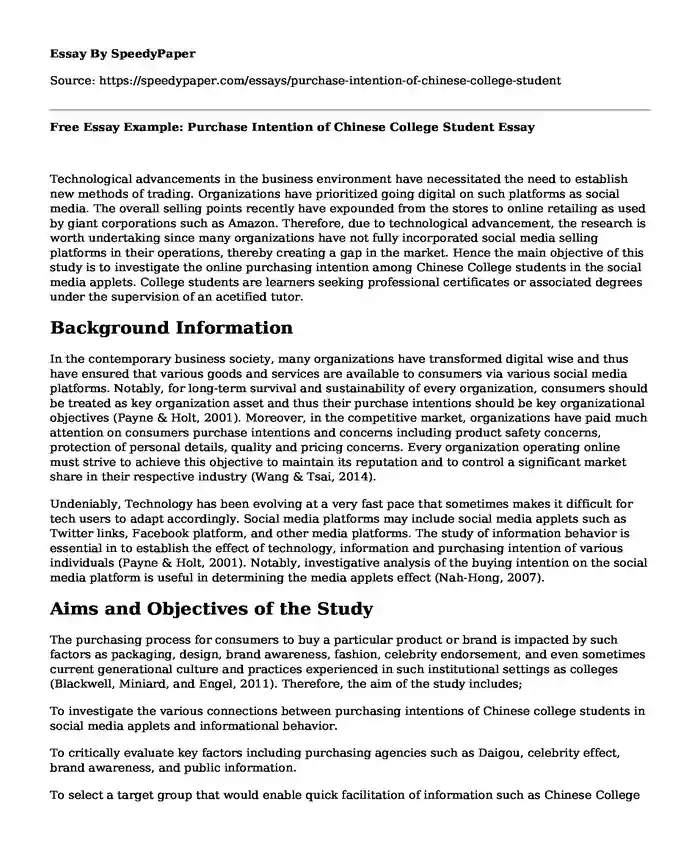 Essay By SpeedyPaper

Source: https://speedypaper.com/essays/purchase-intention-of-chinese-college-student

Free Essay Example: Purchase Intention of Chinese College Student Essay

Technological advancements in the business environment have necessitated the need to establish new methods of trading. Organizations have prioritized going digital on such platforms as social media. The overall selling points recently have expounded from the stores to online retailing as used by giant corporations such as Amazon. Therefore, due to technological advancement, the research is worth undertaking since many organizations have not fully incorporated social media selling platforms in their operations, thereby creating a gap in the market. Hence the main objective of this study is to investigate the online purchasing intention among Chinese College students in the social media applets. College students are learners seeking professional certificates or associated degrees under the supervision of an acetified tutor.

Background Information

In the contemporary business society, many organizations have transformed digital wise and thus have ensured that various goods and services are available to consumers via various social media platforms. Notably, for long-term survival and sustainability of every organization, consumers should be treated as key organization asset and thus their purchase intentions should be key organizational objectives (Payne & Holt, 2001). Moreover, in the competitive market, organizations have paid much attention on consumers purchase intentions and concerns including product safety concerns, protection of personal details, quality and pricing concerns. Every organization operating online must strive to achieve this objective to maintain its reputation and to control a significant market share in their respective industry (Wang & Tsai, 2014).

Undeniably, Technology has been evolving at a very fast pace that sometimes makes it difficult for tech users to adapt accordingly. Social media platforms may include social media applets such as Twitter links, Facebook platform, and other media platforms. The study of information behavior is essential in to establish the effect of technology, information and purchasing intention of various individuals (Payne & Holt, 2001). Notably, investigative analysis of the buying intention on the social media platform is useful in determining the media applets effect (Nah-Hong, 2007).

Aims and Objectives of the Study

The purchasing process for consumers to buy a particular product or brand is impacted by such factors as packaging, design, brand awareness, fashion, celebrity endorsement, and even sometimes current generational culture and practices experienced in such institutional settings as colleges (Blackwell, Miniard, and Engel, 2011). Therefore, the aim of the study includes;

To investigate the various connections between purchasing intentions of Chinese college students in social media applets and informational behavior.

To critically evaluate key factors including purchasing agencies such as Daigou, celebrity effect, brand awareness, and public information.

To select a target group that would enable quick facilitation of information such as Chinese College